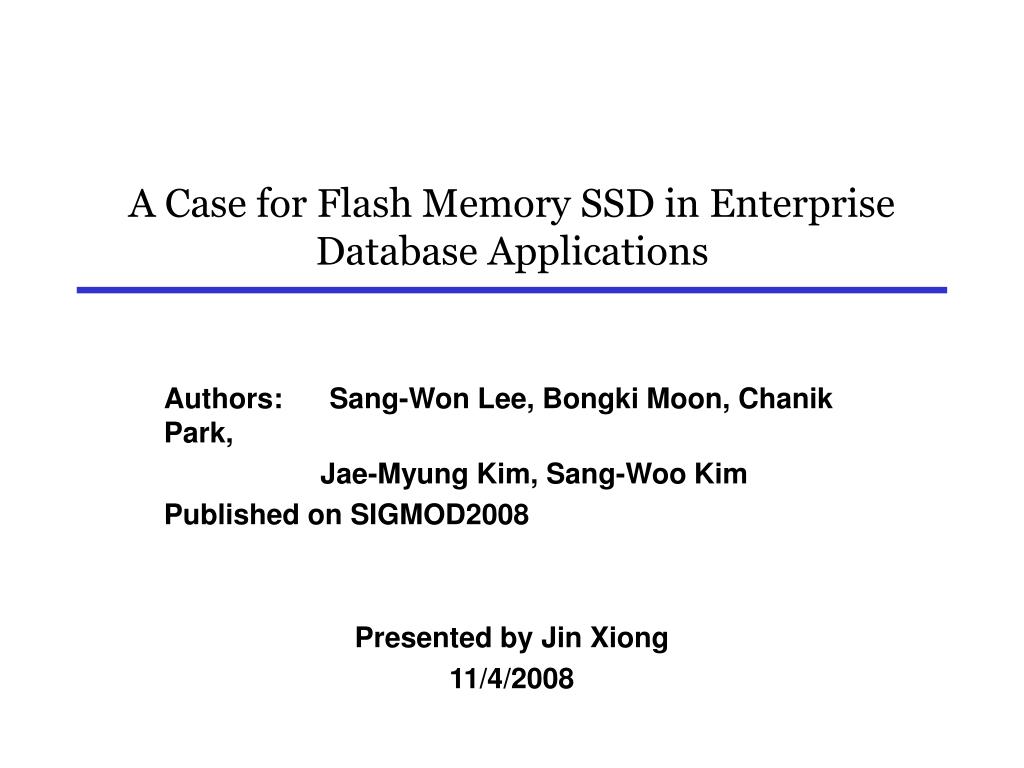 A Case for Flash Memory SSD in Enterprise Database Applications

Authors: Sang-Won Lee, Bongki Moon, Chanik Park,
Jae-Myung Kim, Sang-Woo Kim
Published on SIGMOD2008

Presented by Jin Xiong
11/4/2008